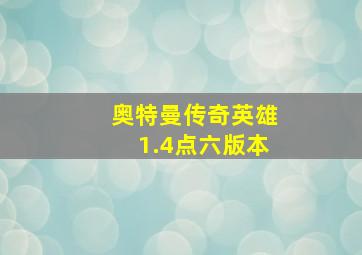 奥特曼传奇英雄
1.4点六版本